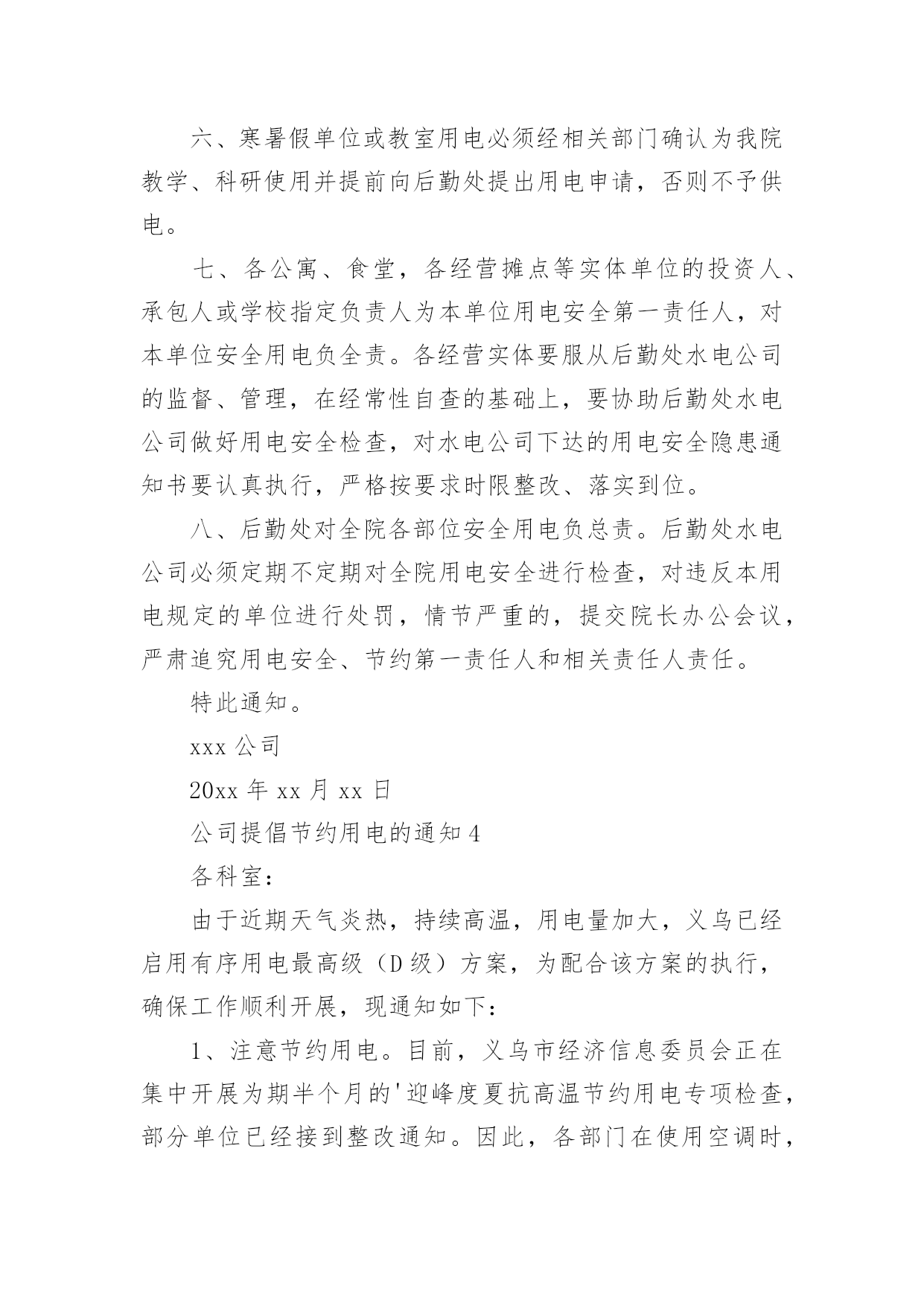 六、寒暑假单位或教室用电必须经相关部门确认为我院教学、科研使用并提前向后勤处提出用电申请，否则不予供电。

七、各公寓、食堂，各经营摊点等实体单位的投资人、承包人或学校指定负责人为本单位用电安全第一责任人，对本单位安全用电负全责。各经营实体要服从后勤处水电公司的监督、管理，在经常性自查的基础上，要协助后勤处水电公司做好用电安全检查，对水电公司下达的用电安全隐患通知书要认真执行，严格按要求时限整改、落实到位。

八、后勤处对全院各部位安全用电负总责。后勤处水电公司必须定期不定期对全院用电安全进行检查，对违反本用电规定的单位进行处罚，情节严重的，提交院长办公会议，严肃追究用电安全、节约第一责任人和相关责任人责任。

特此通知。

xxx 公司

20xx 年 xx 月 xx 日

公司提倡节约用电的通知 4

各科室：

由于近期天气炎热，持续高温，用电量加大，义乌已经启用有序用电最高级（D 级）方案，为配合该方案的执行，确保工作顺利开展，现通知如下：

1、注意节约用电。目前，义乌市经济信息委员会正在集中开展为期半个月的'迎峰度夏抗高温节约用电专项检查，部分单位已经接到整改通知。因此，各部门在使用空调时，